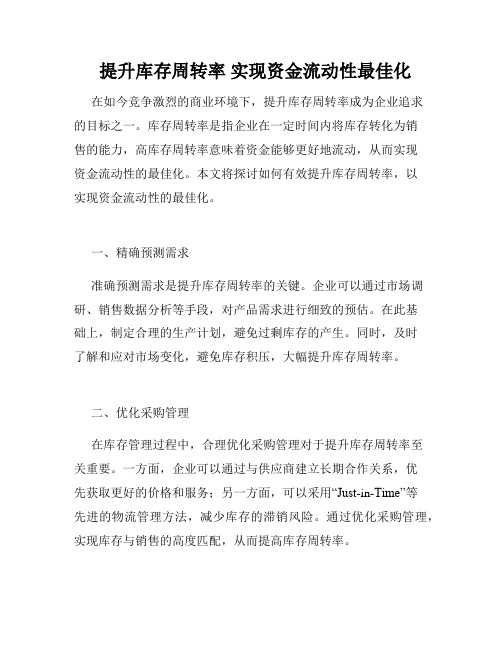 提升库存周转率 实现资金流动性最佳化

在如今竞争激烈的商业环境下，提升库存周转率成为企业追求的目标之一。库存周转率是指企业在一定时间内将库存转化为销售的能力，高库存周转率意味着资金能够更好地流动，从而实现资金流动性的最佳化。本文将探讨如何有效提升库存周转率，以实现资金流动性的最佳化。

一、精确预测需求

准确预测需求是提升库存周转率的关键。企业可以通过市场调研、销售数据分析等手段，对产品需求进行细致的预估。在此基础上，制定合理的生产计划，避免过剩库存的产生。同时，及时了解和应对市场变化，避免库存积压，大幅提升库存周转率。

二、优化采购管理

在库存管理过程中，合理优化采购管理对于提升库存周转率至关重要。一方面，企业可以通过与供应商建立长期合作关系，优先获取更好的价格和服务；另一方面，可以采用“Just-in-Time”等先进的物流管理方法，减少库存的滞销风险。通过优化采购管理，实现库存与销售的高度匹配，从而提高库存周转率。